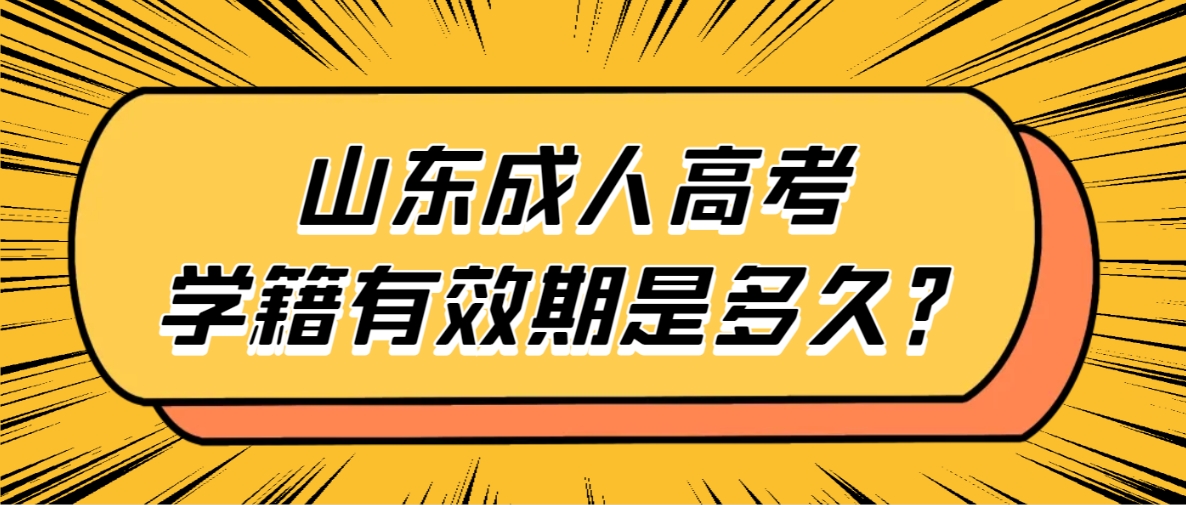 山东成人高考
学籍有效期是多久？